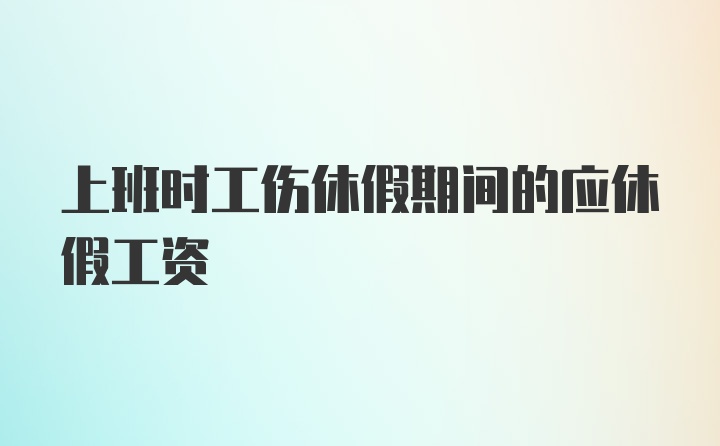 上班时工伤休假期间的应休假工资